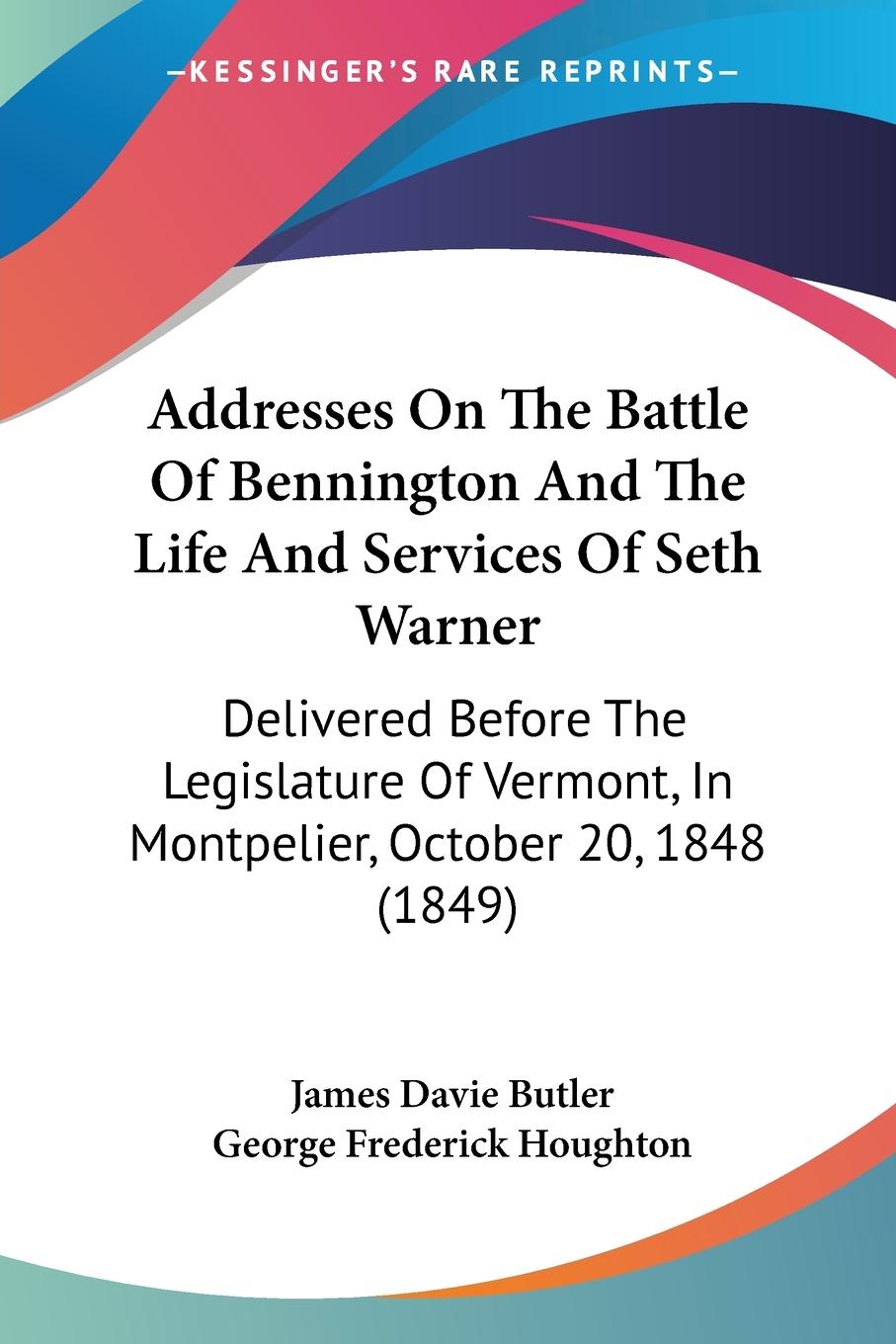 —KESSINGER'S RARE REPRINTS—

Addresses On The Battle Of Bennington And The Life And Services Of Seth Warner

Delivered Before The Legislature Of Vermont, In Montpelier, October 20, 1848 (1849)

James Davie Butler
George Frederick Houghton